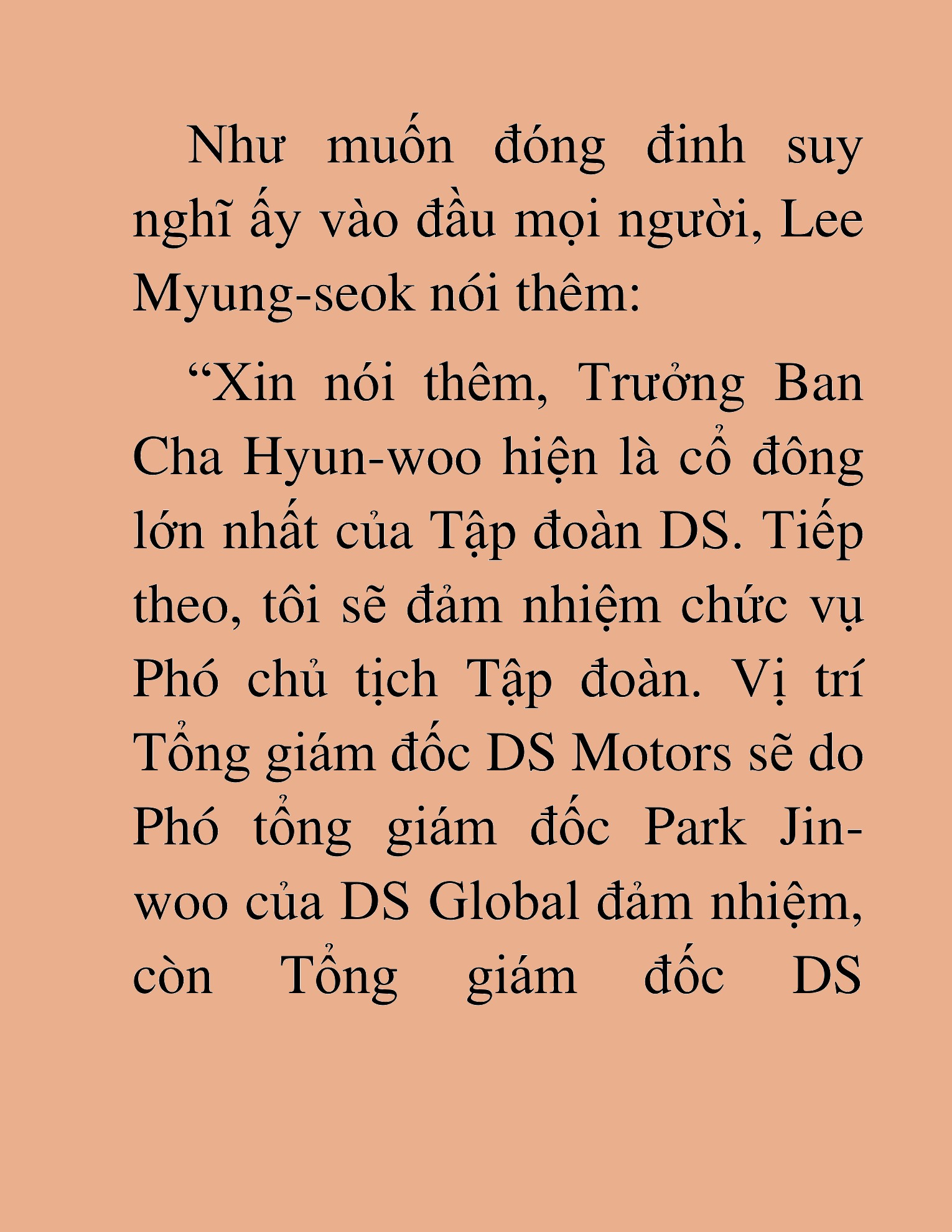 Như muốn đóng đinh suy nghĩ ấy vào đầu mọi người, Lee Myung-seok nói thêm:

“Xin nói thêm, Trưởng Ban Cha Hyun-woo hiện là cổ đông lớn nhất của Tập đoàn DS. Tiếp theo, tôi sẽ đảm nhiệm chức vụ Phó chủ tịch Tập đoàn. Vị trí Tổng giám đốc DS Motors sẽ do Phó tổng giám đốc Park Jin-woo của DS Global đảm nhiệm, còn Tổng giám đốc DS